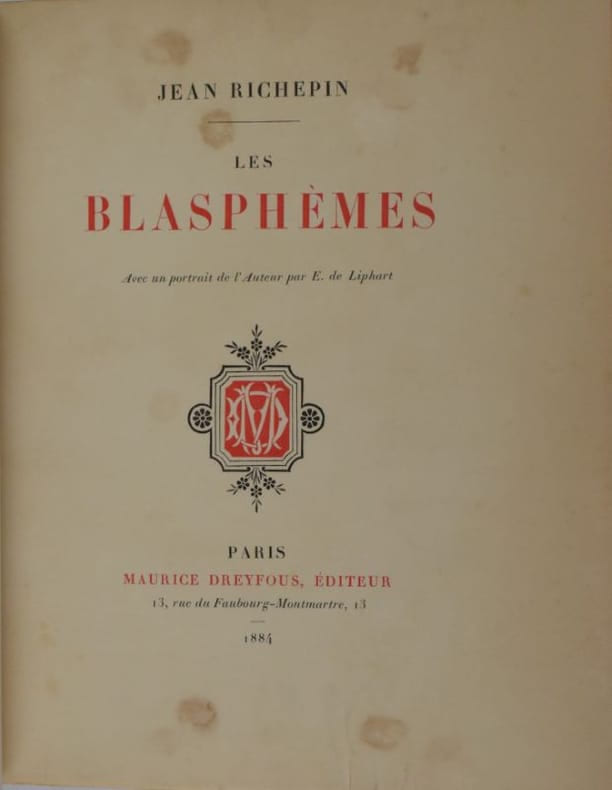 JEAN RICHEPIN

LES

BLASPHÈMES

Avec un portrait de l'Auteur par E. de Liphart

PARIS

MAURICE DREYFOUS, ÉDITEUR

13, rue du Faubourg-Montmartre, 13

1884